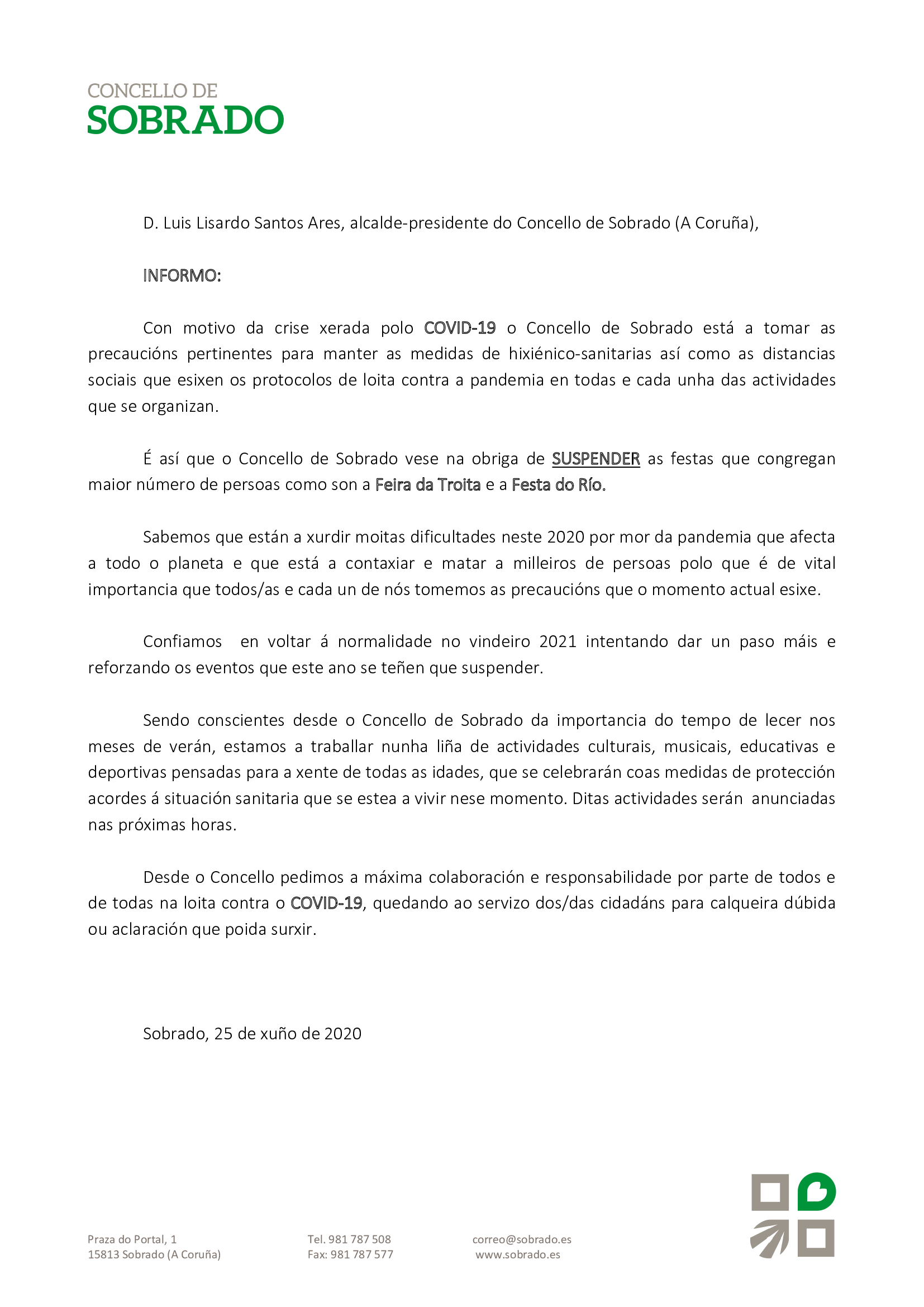 CONCELLO DE
SOBRADO

D. Luis Lisardo Santos Ares, alcalde-presidente do Concello de Sobrado (A Coruña),

INFORMO:

Con motivo da crise xerada polo COVID-19 o Concello de Sobrado está a tomar as precaucións pertinentes para manter as medidas de hixiénico-sanitarias así como as distancias sociais que esixen os protocolos de loita contra a pandemia en todas e cada unha das actividades que se organizan.

É así que o Concello de Sobrado vese na obriga de SUSPENDER as festas que congregan maior número de persoas como son a Feira da Troita e a Festa do Río.

Sabemos que están a xurdir moitas dificultades neste 2020 por mor da pandemia que afecta a todo o planeta e que está a contaxiar e matar a milleiros de persoas polo que é de vital importancia que todos/as e cada un de nós tomemos as precaucións que o momento actual esixe.

Confiamos en voltar á normalidade no vindeiro 2021 intentando dar un paso máis e reforzando os eventos que este ano se teñen que suspender.

Sendo conscientes desde o Concello de Sobrado da importancia do tempo de lecer nos meses de verán, estamos a traballar nunha liña de actividades culturais, musicais, educativas e deportivas pensadas para a xente de todas as idades, que se celebrarán coas medidas de protección acordes á situación sanitaria que se estea a vivir nese momento. Ditas actividades serán anunciadas nas próximas horas.

Desde o Concello pedimos a máxima colaboración e responsabilidade por parte de todos e de todas na loita contra o COVID-19, quedando ao servizo dos/das cidadáns para calqueira dúbida ou aclaración que poida surxir.

Sobrado, 25 de xuño de 2020

Praza do Portal, 1
15813 Sobrado (A Coruña)

Tel. 981 787 508
Fax: 981 787 577

correo@sobrado.es
www.sobrado.es